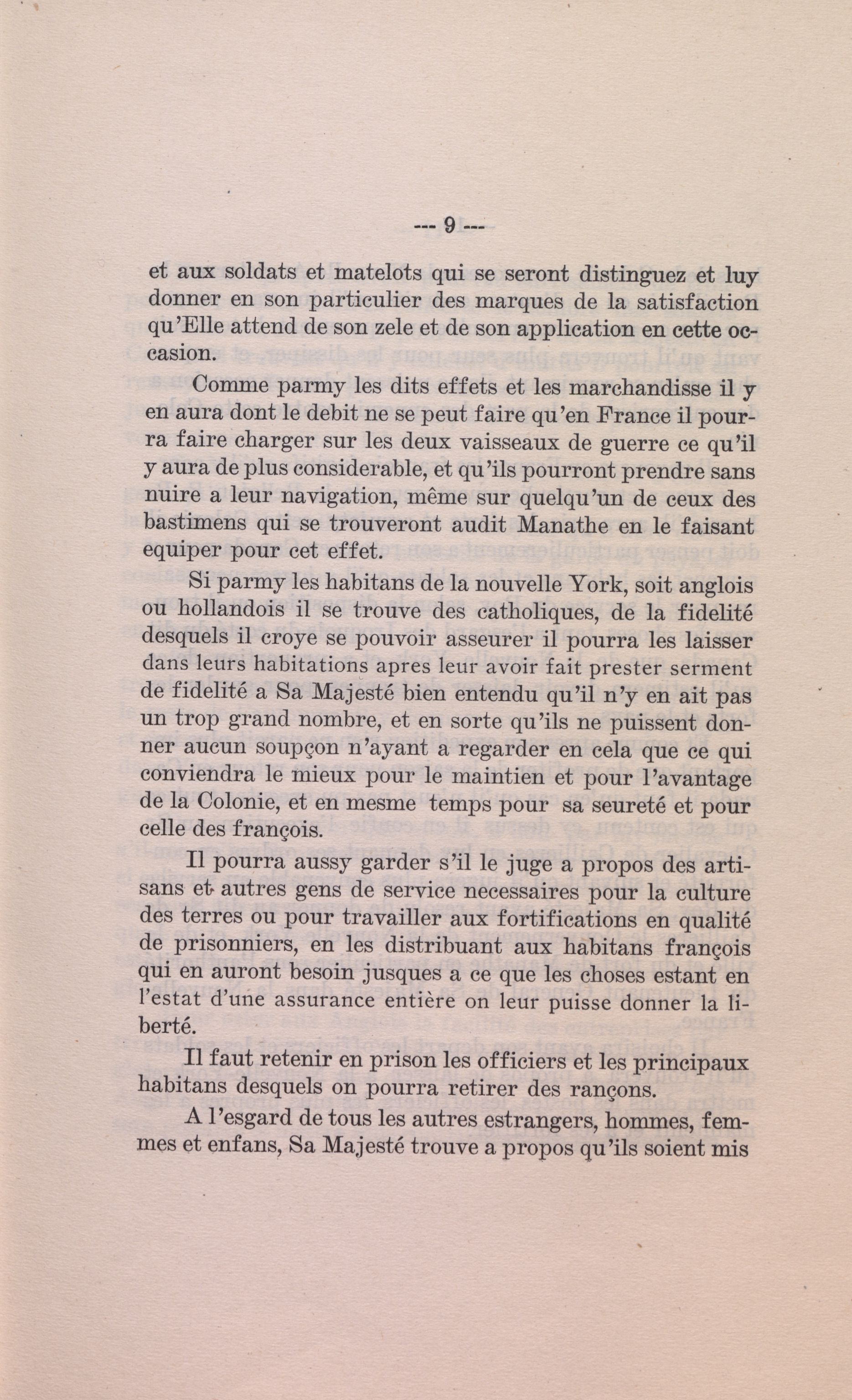 --- 9 ---

et aux soldats et matelots qui se seront distinguez et luy donner en son particulier des marques de la satisfaction qu'Elle attend de son zele et de son application en cette occasion.

Comme parmy les dits effets et les marchandisse il y en aura dont le debit ne se peut faire qu'en France il pourra faire charger sur les deux vaisseaux de guerre ce qu'il y aura de plus considerable, et qu'ils pourront prendre sans nuire a leur navigation, même sur quelqu'un de ceux des bastimens qui se trouveront audit Manathe en le faisant equiper pour cet effet.

Si parmy les habitans de la nouvelle York, soit anglois ou hollandois il se trouve des catholiques, de la fidelité desquels il croye se pouvoir asseurer il pourra les laisser dans leurs habitations apres leur avoir fait prester serment de fidelité a Sa Majesté bien entendu qu'il n'y en ait pas un trop grand nombre, et en sorte qu'ils ne puissent donner aucun soupçon n'ayant a regarder en cela que ce qui conviendra le mieux pour le maintien et pour l'avantage de la Colonie, et en mesme temps pour sa seureté et pour celle des françois.

Il pourra aussy garder s'il le juge a propos des artisans et autres gens de service necessaires pour la culture des terres ou pour travailler aux fortifications en qualité de prisonniers, en les distribuant aux habitans françois qui en auront besoin jusques a ce que les choses estant en l'estat d'une assurance entière on leur puisse donner la liberté.

Il faut retenir en prison les officiers et les principaux habitans desquels on pourra retirer des rançons.

A l'esgard de tous les autres estrangers, hommes, femmes et enfans, Sa Majesté trouve a propos qu'ils soient mis